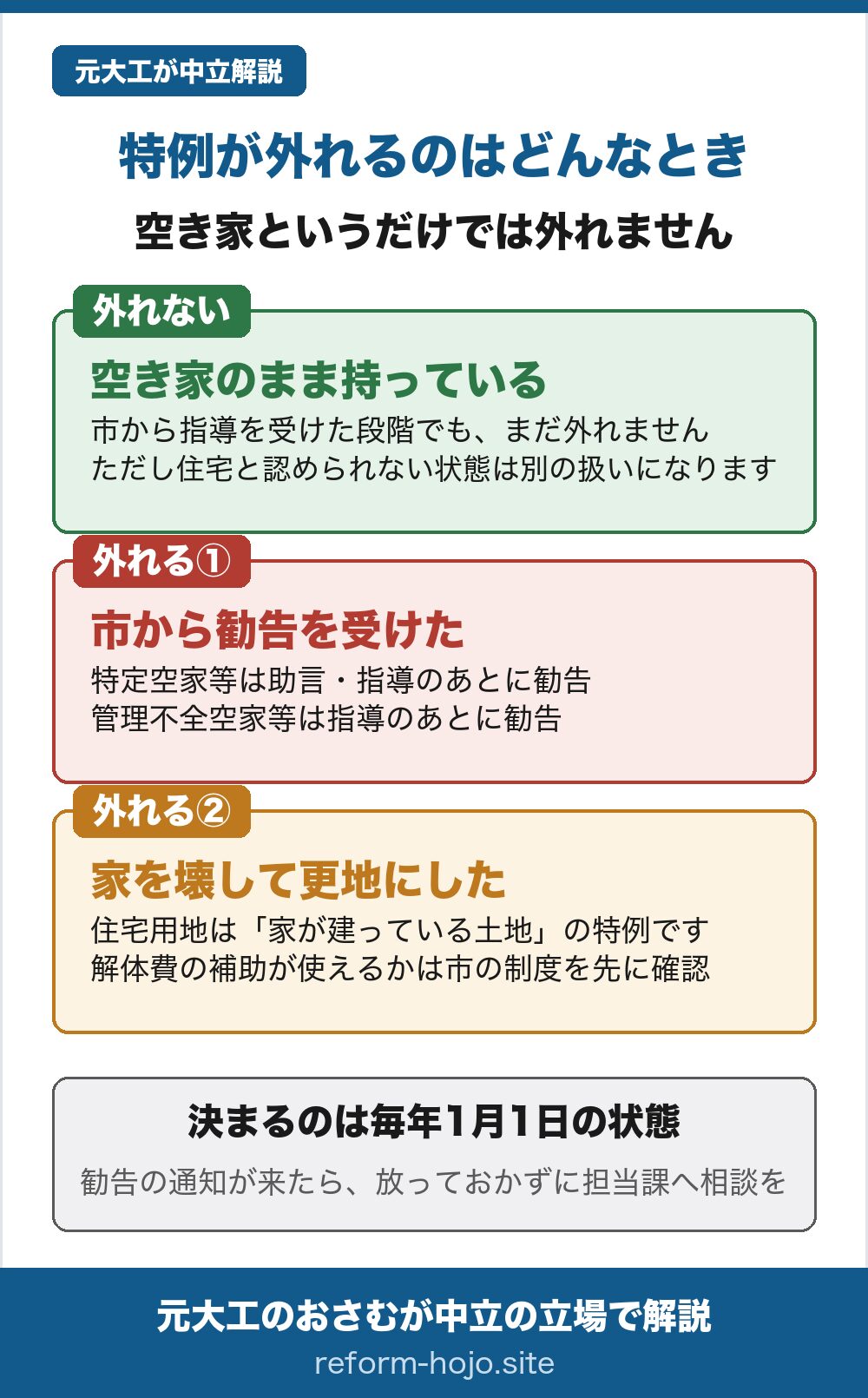 元大工が中立解説

特例が外れるのはどんなとき

空き家というだけでは外れません

外れない

空き家のまま持っている

市から指導を受けた段階でも、まだ外れません
ただし住宅と認められない状態は別の扱いになります

外れる①

市から勧告を受けた

特定空家等は助言・指導のあとに勧告
管理不全空家等は指導のあとに勧告

外れる②

家を壊して更地にした

住宅用地は「家が建っている土地」の特例です
解体費の補助が使えるかは市の制度を先に確認

決まるのは毎年1月1日の状態

勧告の通知が来たら、放っておかずに担当課へ相談を

元大工のおさむが中立の立場で解説

reform-hojo.site